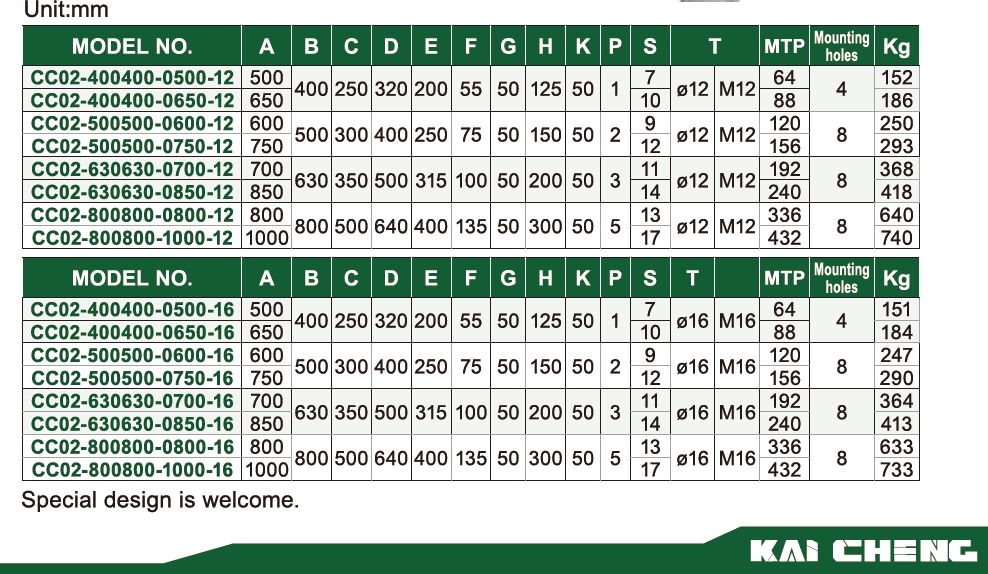 Unit:mm

| MODEL NO. | A | B | C | D | E | F | G | H | K | P | S | T | | MTP | Mounting holes | Kg |
|---|---|---|---|---|---|---|---|---|---|---|---|---|---|---|---|---|
| CC02-400400-0500-12 | 500 | 400 | 250 | 320 | 200 | 55 | 50 | 125 | 50 | 1 | 7 | ø12 | M12 | 64 | 4 | 152 |
| CC02-400400-0650-12 | 650 | | | | | | | | | | 10 | | | 88 | | 186 |
| CC02-500500-0600-12 | 600 | 500 | 300 | 400 | 250 | 75 | 50 | 150 | 50 | 2 | 9 | ø12 | M12 | 120 | 8 | 250 |
| CC02-500500-0750-12 | 750 | | | | | | | | | | 12 | | | 156 | | 293 |
| CC02-630630-0700-12 | 700 | 630 | 350 | 500 | 315 | 100 | 50 | 200 | 50 | 3 | 11 | ø12 | M12 | 192 | 8 | 368 |
| CC02-630630-0850-12 | 850 | | | | | | | | | | 14 | | | 240 | | 418 |
| CC02-800800-0800-12 | 800 | 800 | 500 | 640 | 400 | 135 | 50 | 300 | 50 | 5 | 13 | ø12 | M12 | 336 | 8 | 640 |
| CC02-800800-1000-12 | 1000 | | | | | | | | | | 17 | | | 432 | | 740 |

| MODEL NO. | A | B | C | D | E | F | G | H | K | P | S | T | | MTP | Mounting holes | Kg |
|---|---|---|---|---|---|---|---|---|---|---|---|---|---|---|---|---|
| CC02-400400-0500-16 | 500 | 400 | 250 | 320 | 200 | 55 | 50 | 125 | 50 | 1 | 7 | ø16 | M16 | 64 | 4 | 151 |
| CC02-400400-0650-16 | 650 | | | | | | | | | | 10 | | | 88 | | 184 |
| CC02-500500-0600-16 | 600 | 500 | 300 | 400 | 250 | 75 | 50 | 150 | 50 | 2 | 9 | ø16 | M16 | 120 | 8 | 247 |
| CC02-500500-0750-16 | 750 | | | | | | | | | | 12 | | | 156 | | 290 |
| CC02-630630-0700-16 | 700 | 630 | 350 | 500 | 315 | 100 | 50 | 200 | 50 | 3 | 11 | ø16 | M16 | 192 | 8 | 364 |
| CC02-630630-0850-16 | 850 | | | | | | | | | | 14 | | | 240 | | 413 |
| CC02-800800-0800-16 | 800 | 800 | 500 | 640 | 400 | 135 | 50 | 300 | 50 | 5 | 13 | ø16 | M16 | 336 | 8 | 633 |
| CC02-800800-1000-16 | 1000 | | | | | | | | | | 17 | | | 432 | | 733 |

Special design is welcome.

KAI CHENG